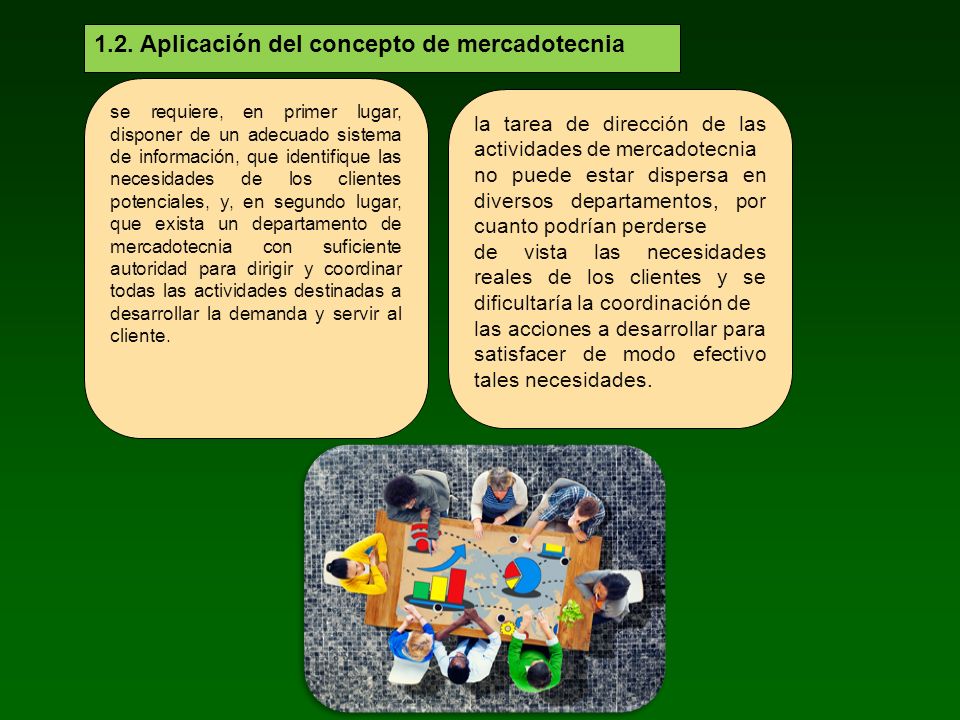 1.2. Aplicación del concepto de mercadotecnia

se requiere, en primer lugar, disponer de un adecuado sistema de información, que identifique las necesidades de los clientes potenciales, y, en segundo lugar, que exista un departamento de mercadotecnia con suficiente autoridad para dirigir y coordinar todas las actividades destinadas a desarrollar la demanda y servir al cliente.

la tarea de dirección de las actividades de mercadotecnia no puede estar dispersa en diversos departamentos, por cuanto podrían perderse de vista las necesidades reales de los clientes y se dificultaría la coordinación de las acciones a desarrollar para satisfacer de modo efectivo tales necesidades.